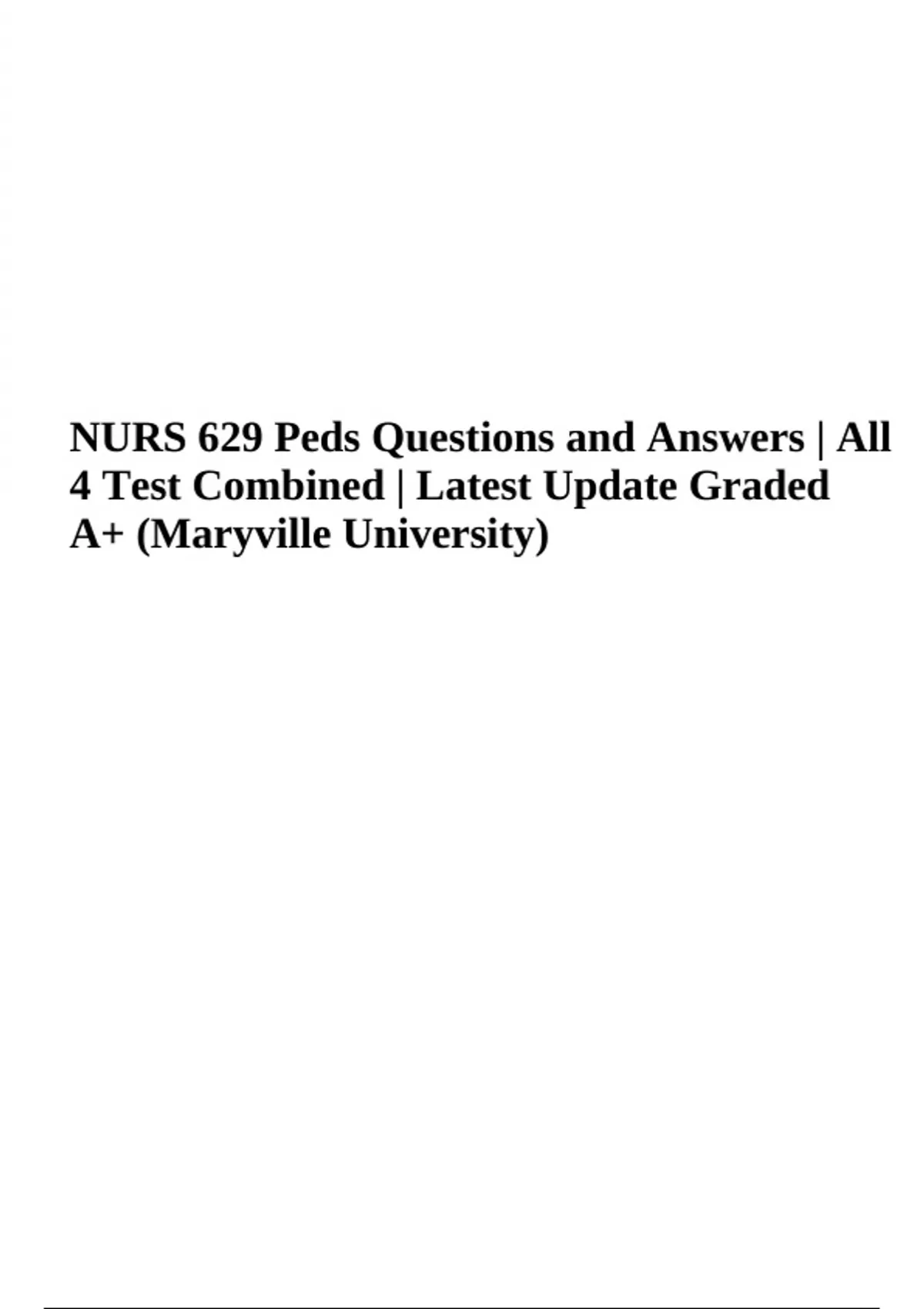 NURS 629 Peds Questions and Answers | All 4 Test Combined | Latest Update Graded A+ (Maryville University)